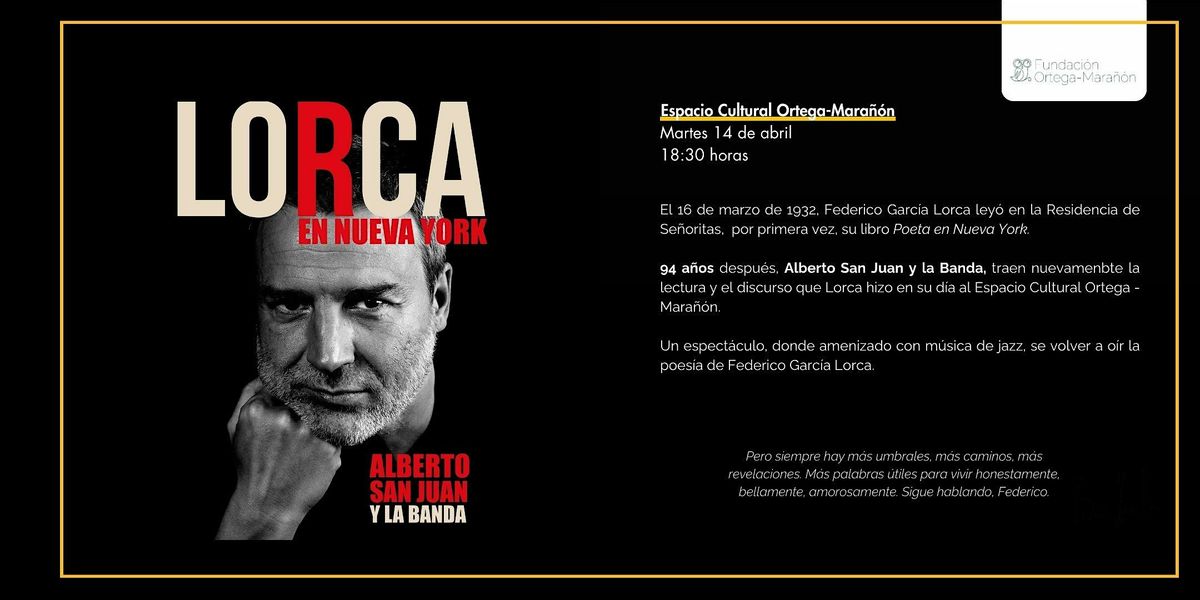 Fundación Ortega-Marañón

LORCA
EN NUEVA YORK

ALBERTO
SAN JUAN
Y LA BANDA

Espacio Cultural Ortega-Marañón
Martes 14 de abril
18:30 horas

El 16 de marzo de 1932, Federico García Lorca leyó en la Residencia de Señoritas, por primera vez, su libro Poeta en Nueva York.

94 años después, Alberto San Juan y la Banda, traen nuevamenbte la lectura y el discurso que Lorca hizo en su día al Espacio Cultural Ortega - Marañón.

Un espectáculo, donde amenizado con música de jazz, se volver a oír la poesía de Federico García Lorca.

Pero siempre hay más umbrales, más caminos, más revelaciones. Más palabras útiles para vivir honestamente, bellamente, amorosamente. Sigue hablando, Federico.